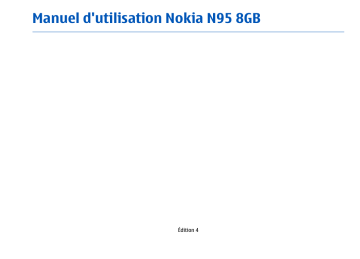 Manuel d'utilisation Nokia N95 8GB

Édition 4